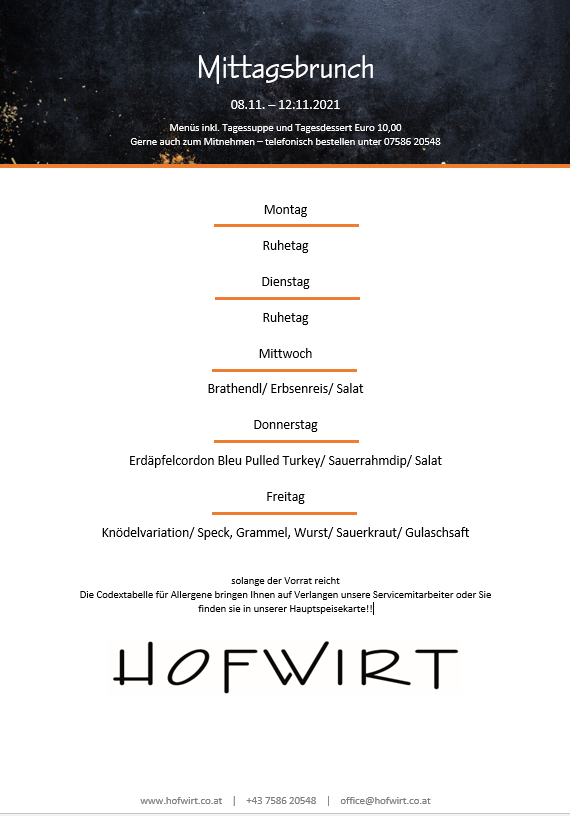 Mittagsbrunch

08.11. – 12.11.2021

Menüs inkl. Tagessuppe und Tagesdessert Euro 10,00
Gerne auch zum Mitnehmen – telefonisch bestellen unter 07586 20548

Montag

Ruhetag

Dienstag

Ruhetag

Mittwoch

Brathendl/ Erbsenreis/ Salat

Donnerstag

Erdäpfelcordon Bleu Pulled Turkey/ Sauerrahmdip/ Salat

Freitag

Knödelvariation/ Speck, Grammel, Wurst/ Sauerkraut/ Gulaschsaft

solange der Vorrat reicht
Die Codextabelle für Allergene bringen Ihnen auf Verlangen unsere Servicemitarbeiter oder Sie finden sie in unserer Hauptspeisekarte!!

HOFWIRT

www.hofwirt.co.at | +43 7586 20548 | office@hofwirt.co.at